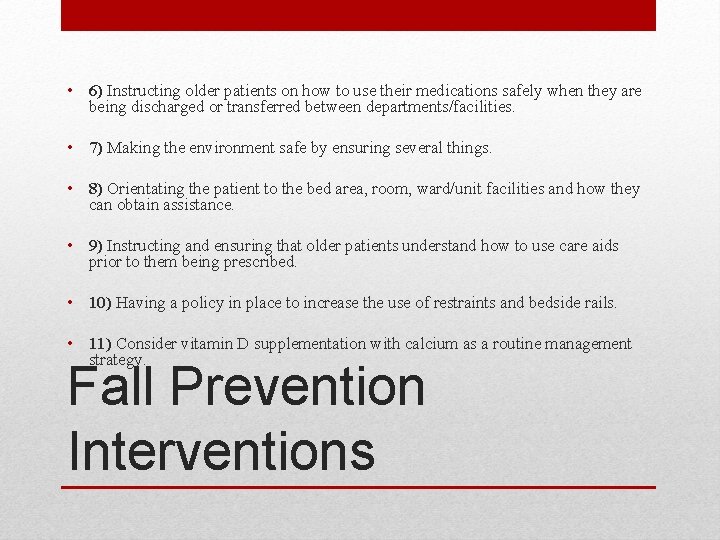 • 6) Instructing older patients on how to use their medications safely when they are being discharged or transferred between departments/facilities.

• 7) Making the environment safe by ensuring several things.

• 8) Orientating the patient to the bed area, room, ward/unit facilities and how they can obtain assistance.

• 9) Instructing and ensuring that older patients understand how to use care aids prior to them being prescribed.

• 10) Having a policy in place to increase the use of restraints and bedside rails.

• 11) Consider vitamin D supplementation with calcium as a routine management strategy.

Fall Prevention Interventions